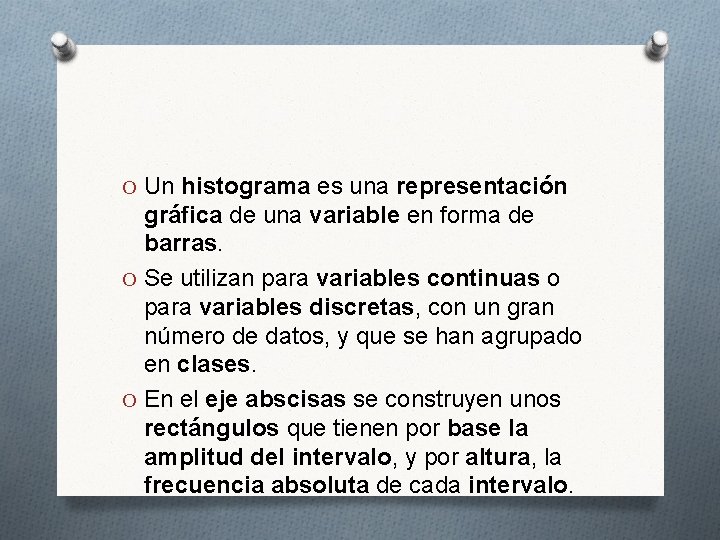 O Un histograma es una representación gráfica de una variable en forma de barras.

O Se utilizan para variables continuas o para variables discretas, con un gran número de datos, y que se han agrupado en clases.

O En el eje abscisas se construyen unos rectángulos que tienen por base la amplitud del intervalo, y por altura, la frecuencia absoluta de cada intervalo.